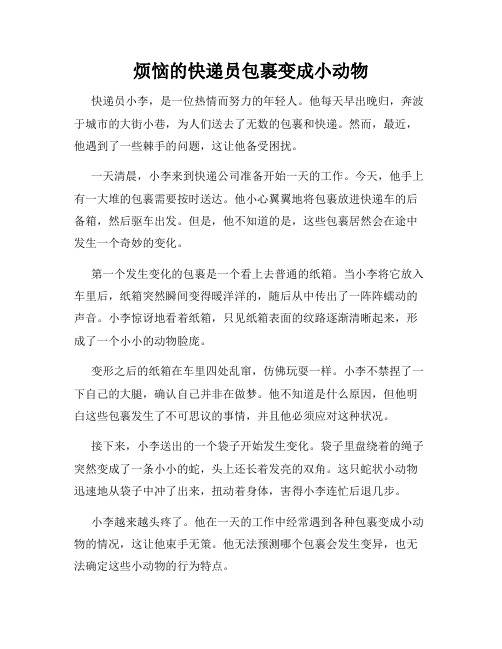 烦恼的快递员包裹变成小动物

快递员小李，是一位热情而努力的年轻人。他每天早出晚归，奔波于城市的大街小巷，为人们送去了无数的包裹和快递。然而，最近，他遇到了一些棘手的问题，这让他备受困扰。

一天清晨，小李来到快递公司准备开始一天的工作。今天，他手上有一大堆的包裹需要按时送达。他小心翼翼地将包裹放进快递车的后备箱，然后驱车出发。但是，他不知道的是，这些包裹居然会在途中发生一个奇妙的变化。

第一个发生变化的包裹是一个看上去普通的纸箱。当小李将它放入车里后，纸箱突然瞬间变得暖洋洋的，随后从中传出了一阵阵蠕动的声音。小李惊讶地看着纸箱，只见纸箱表面的纹路逐渐清晰起来，形成了一个小小的动物脸庞。

变形之后的纸箱在车里四处乱窜，仿佛玩耍一样。小李不禁捏了一下自己的大腿，确认自己并非在做梦。他不知道是什么原因，但他明白这些包裹发生了不可思议的事情，并且他必须应对这种状况。

接下来，小李送出的一个袋子开始发生变化。袋子里盘绕着的绳子突然变成了一条小小的蛇，头上还长着发亮的双角。这只蛇状小动物迅速地从袋子中冲了出来，扭动着身体，害得小李连忙后退几步。

小李越来越头疼了。他在一天的工作中经常遇到各种包裹变成小动物的情况，这让他束手无策。他无法预测哪个包裹会发生变异，也无法确定这些小动物的行为特点。